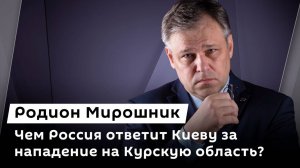 Родион Мирошник

Чем Россия ответит Киеву за нападение на Курскую область?